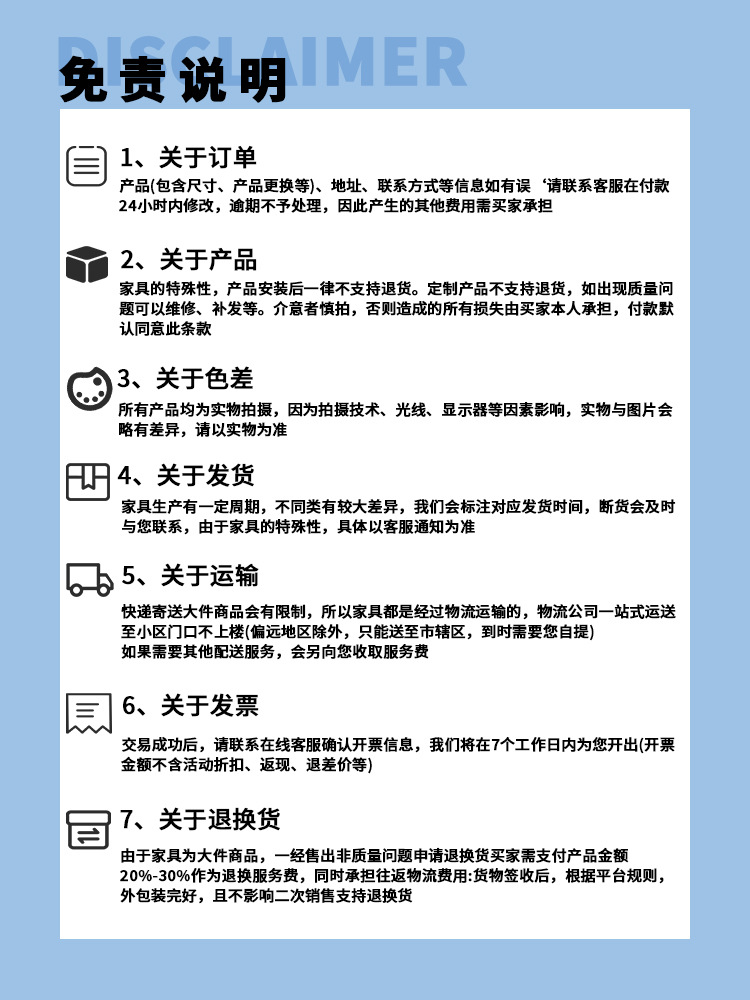 DISCLAIMER
免责说明

1、关于订单
产品(包含尺寸、产品更换等)、地址、联系方式等信息如有误‘请联系客服在付款24小时内修改，逾期不予处理，因此产生的其他费用需买家承担

2、关于产品
家具的特殊性，产品安装后一律不支持退货。定制产品不支持退货，如出现质量问题可以维修、补发等。介意者慎拍，否则造成的所有损失由买家本人承担，付款默认同意此条款

3、关于色差
所有产品均为实物拍摄，因为拍摄技术、光线、显示器等因素影响，实物与图片会略有差异，请以实物为准

4、关于发货
家具生产有一定周期，不同类有较大差异，我们会标注对应发货时间，断货会及时与您联系，由于家具的特殊性，具体以客服通知为准

5、关于运输
快递寄送大件商品会有限制，所以家具都是经过物流运输的，物流公司一站式运送至小区门口不上楼(偏远地区除外，只能送至市辖区，到时需要您自提)
如果需要其他配送服务，会另向您收取服务费

6、关于发票
交易成功后，请联系在线客服确认开票信息，我们将在7个工作日内为您开出(开票金额不含活动折扣、返现、退差价等)

7、关于退换货
由于家具为大件商品，一经售出非质量问题申请退换货买家需支付产品金额20%-30%作为退换服务费，同时承担往返物流费用:货物签收后，根据平台规则，外包装完好，且不影响二次销售支持退换货